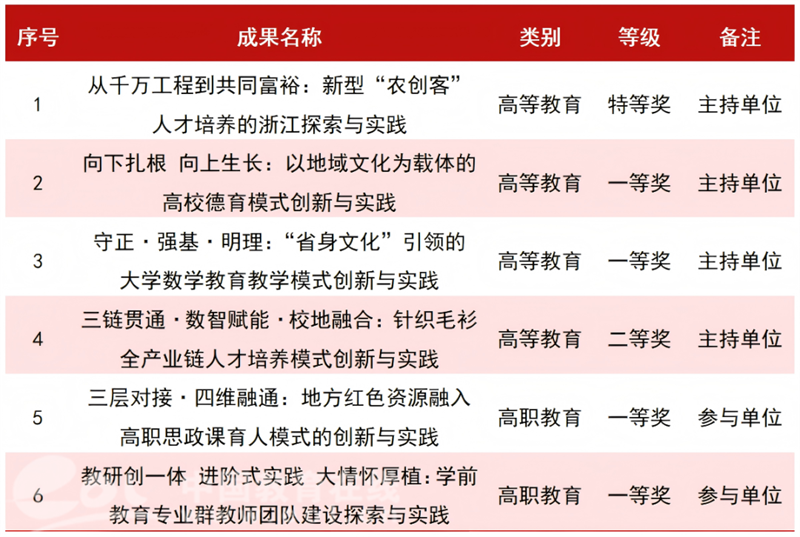 | 序号 | 成果名称 | 类别 | 等级 | 备注 |
|---|---|---|---|---|
| 1 | 从千万工程到共同富裕：新型“农创客”人才培养的浙江探索与实践 | 高等教育 | 特等奖 | 主持单位 |
| 2 | 向下扎根 向上生长：以地域文化为载体的高校德育模式创新与实践 | 高等教育 | 一等奖 | 主持单位 |
| 3 | 守正·强基·明理：“省身文化”引领的大学数学教育教学模式创新与实践 | 高等教育 | 一等奖 | 主持单位 |
| 4 | 三链贯通·数智赋能·校地融合：针织毛衫全产业链人才培养模式创新与实践 | 高等教育 | 二等奖 | 主持单位 |
| 5 | 三层对接·四维融通：地方红色资源融入高职思政课育人模式的创新与实践 | 高职教育 | 一等奖 | 参与单位 |
| 6 | 教研创一体 进阶式实践 大情怀厚植：学前教育专业群教师团队建设探索与实践 | 高职教育 | 一等奖 | 参与单位 |

中国教育在线